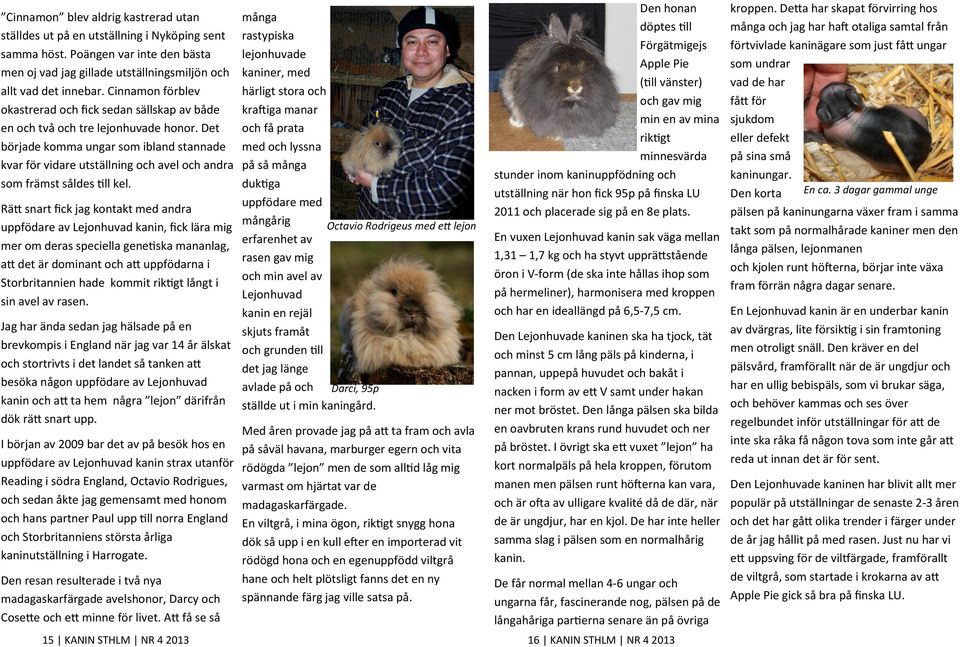 "Cinnamon" blev aldrig kastrerad utan ställdes ut på en utställning i Nyköping sent samma höst. Poängen var inte den bästa men oj vad jag gillade utställningsmiljön och allt vad det innebar. Cinnamon förblev okastrerad och fick sedan sällskap av både en och två och tre lejonhuvade honor. Det började komma ungar som ibland stannade kvar för vidare utställning och avel och andra som främst såldes till kel.

Rätt snart fick jag kontakt med andra uppfödare av Lejonhuvad kanin, fick lära mig mer om deras speciella genetiska mananlag, att det är dominant och att uppfödarna i Storbritannien hade kommit riktigt långt i sin avel av rasen.

Jag har ända sedan jag hälsade på en brevkompis i England när jag var 14 år älskat och stortrivts i det landet så tanken att besöka någon uppfödare av Lejonhuvad kanin och att ta hem några "lejon" därifrån dök rätt snart upp.

I början av 2009 bar det av på besök hos en uppfödare av Lejonhuvad kanin strax utanför Reading i södra England, Octavio Rodrigues, och sedan åkte jag gemensamt med honom och hans partner Paul upp till norra England och Storbritanniens största årliga kaninutställning i Harrogate.

Den resan resulterade i två nya madagaskarfärgade avelshonor, Darcy och Cosette och ett minne för livet. Att få se så många rastypiska lejonhuvade kaniner, med härligt stora och kraftiga manar och få prata med och lyssna på så många duktiga uppfödare med mångårig erfarenhet av rasen gav mig och min avel av Lejonhuvad kanin en rejäl skjuts framåt och grunden till det jag länge avlade på och ställde ut i min kaningård.

Octavio Rodrigeus med ett lejon

Darci, 95p

Med åren provade jag på att ta fram och avla på såväl havana, marburger egern och vita rödögda "lejon" men de som alltid låg mig varmast om hjärtat var de madagaskarfärgade.

En viltgrå, i mina ögon, riktigt snygg hona dök så upp i en kull efter en importerad vit rödögd hona och en egenuppfödd viltgrå hane och helt plötsligt fanns det en ny spännande färg jag ville satsa på.

15 | KANIN STHLM | NR 4 2013

Den honan döptes till Förgätmigejs Apple Pie (till vänster) och gav mig min en av mina riktigt minnesvärda stunder inom kaninuppfödning och utställning när hon fick 95p på finska LU 2011 och placerade sig på en 8e plats.

En vuxen Lejonhuvad kanin sak väga mellan 1,31 – 1,7 kg och ha styvt upprättstående öron i V-form (de ska inte hållas ihop som på hermeliner), harmonisera med kroppen och har en ideallängd på 6,5-7,5 cm.

Den Lejonhuvade kaninen ska ha tjock, tät och minst 5 cm lång päls på kinderna, i pannan, uppepå huvudet och bakåt i nacken i form av ett V samt under hakan ner mot bröstet. Den långa pälsen ska bilda en oavbruten krans rund huvudet och ner på bröstet. I övrigt ska ett vuxet "lejon" ha kort normalpäls på hela kroppen, förutom manen men pälsen runt höfterna kan vara, och är ofta av ulligare kvalité då de där, när de är ungdjur, har en kjol. De har inte heller samma slag i pälsen som en normalhårig kanin.

De får normal mellan 4-6 ungar och ungarna får, fascinerande nog, pälsen på de långahåriga partierna senare än på övriga kroppen. Detta har skapat förvirring hos många och jag har haft otaliga samtal från förtvivlade kaninägare som just fått ungar som undrar vad de har fått för sjukdom eller defekt på sina små kaninungar. Den korta pälsen på kaninungarna växer fram i samma takt som på normalhårade kaniner men den långa pälsen, lejonmanen och kjolen runt höfterna, börjar inte växa fram förrän några dagar senare.

En ca. 3 dagar gammal unge

En Lejonhuvad kanin är en underbar kanin av dvärgras, lite försiktig i sin framtoning men otroligt snäll. Den kräver en del pälsvård, framförallt när de är ungdjur och har en ullig bebispäls, som vi brukar säga, och behöver kammas och ses över regelbundet inför utställningar för att de inte ska råka få någon tova som inte går att reda ut innan det är för sent.

Den Lejonhuvade kaninen har blivit allt mer populär på utställningar de senaste 2-3 åren och det har gått olika trender i färger under de år jag hållit på med rasen. Just nu har vi ett uppsving för de viltfärgade, framförallt de viltgrå, som startade i krokarna av att Apple Pie gick så bra på finska LU.

16 | KANIN STHLM | NR 4 2013